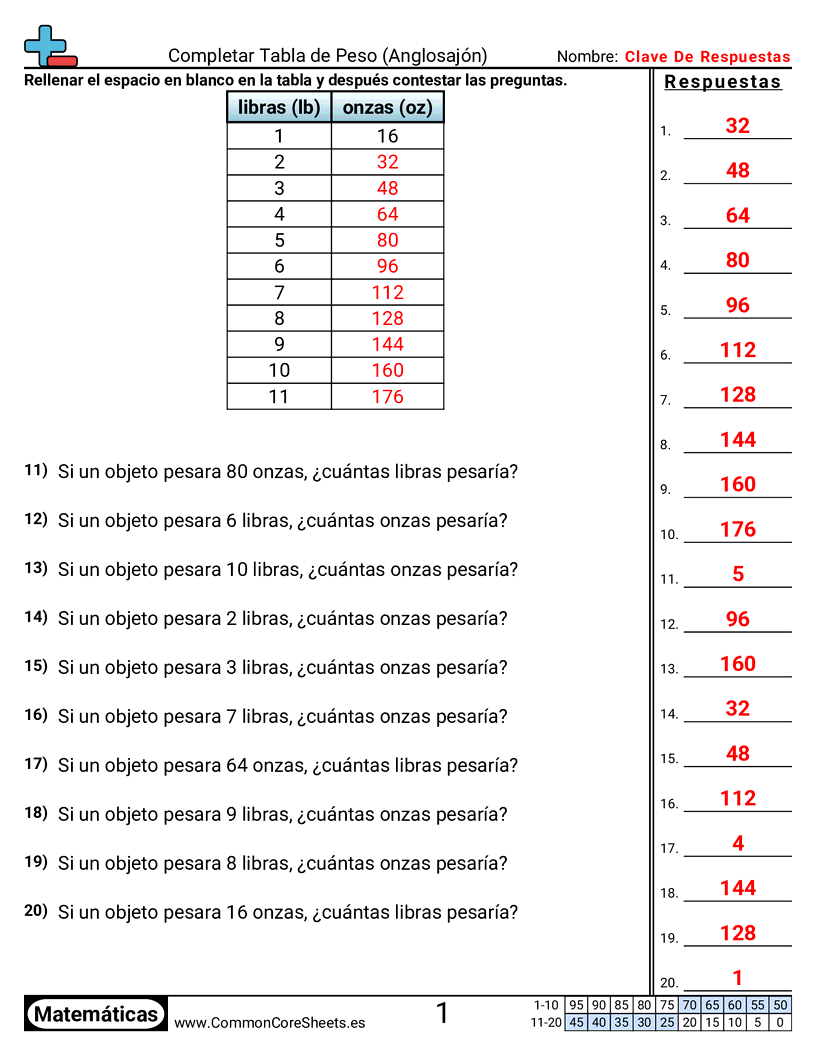 Completar Tabla de Peso (Anglosajón)

Nombre: Clave De Respuestas

Rellenar el espacio en blanco en la tabla y después contestar las preguntas.

| libras (lb) | onzas (oz) |
|---|---|
| 1 | 16 |
| 2 | 32 |
| 3 | 48 |
| 4 | 64 |
| 5 | 80 |
| 6 | 96 |
| 7 | 112 |
| 8 | 128 |
| 9 | 144 |
| 10 | 160 |
| 11 | 176 |

11) Si un objeto pesara 80 onzas, ¿cuántas libras pesaría?

12) Si un objeto pesara 6 libras, ¿cuántas onzas pesaría?

13) Si un objeto pesara 10 libras, ¿cuántas onzas pesaría?

14) Si un objeto pesara 2 libras, ¿cuántas onzas pesaría?

15) Si un objeto pesara 3 libras, ¿cuántas onzas pesaría?

16) Si un objeto pesara 7 libras, ¿cuántas onzas pesaría?

17) Si un objeto pesara 64 onzas, ¿cuántas libras pesaría?

18) Si un objeto pesara 9 libras, ¿cuántas onzas pesaría?

19) Si un objeto pesara 8 libras, ¿cuántas onzas pesaría?

20) Si un objeto pesara 16 onzas, ¿cuántas libras pesaría?

Respuestas

1. 32
2. 48
3. 64
4. 80
5. 96
6. 112
7. 128
8. 144
9. 160
10. 176
11. 5
12. 96
13. 160
14. 32
15. 48
16. 112
17. 4
18. 144
19. 128
20. 1

Matemáticas www.CommonCoreSheets.es 1

| 1-10 | 95 | 90 | 85 | 80 | 75 | 70 | 65 | 60 | 55 | 50 |
|---|---|---|---|---|---|---|---|---|---|---|
| 11-20 | 45 | 40 | 35 | 30 | 25 | 20 | 15 | 10 | 5 | 0 |